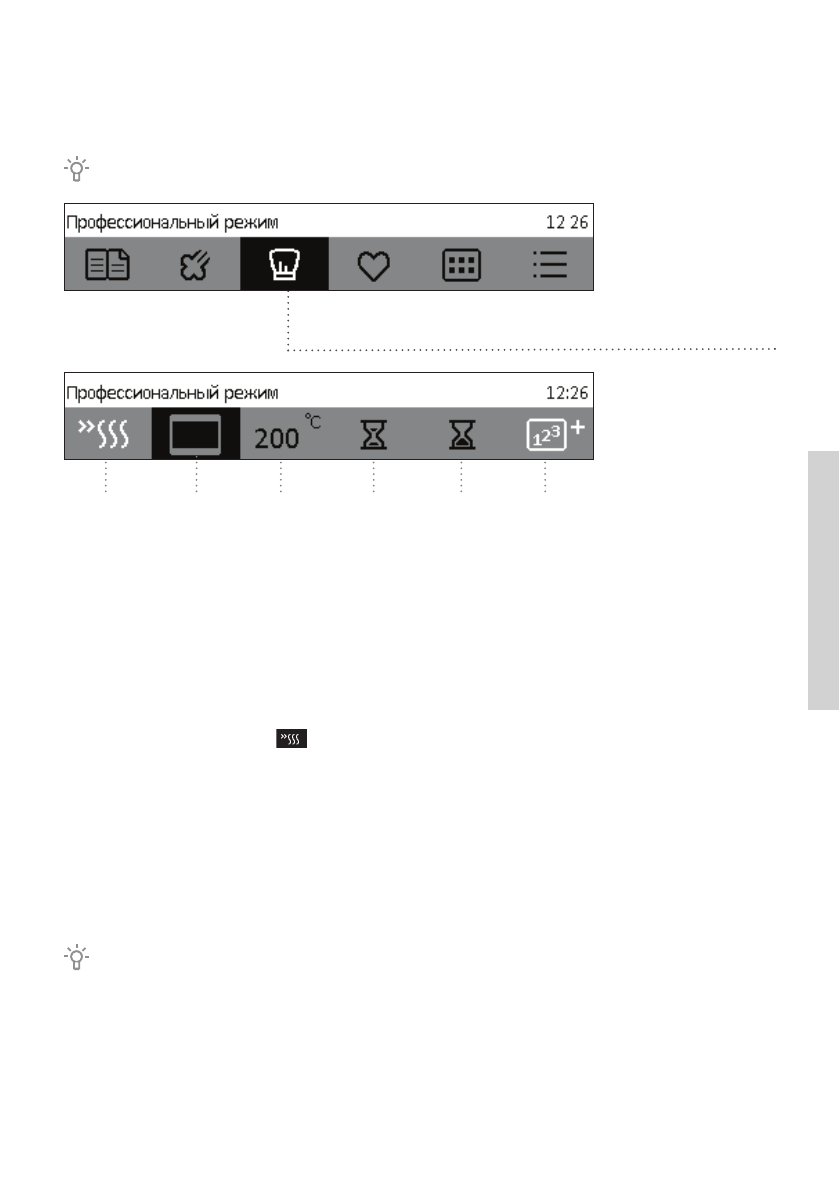 Профессиональный режим 12 26

Профессиональный режим 12:26

200 °C

$1^{2^3}$ +